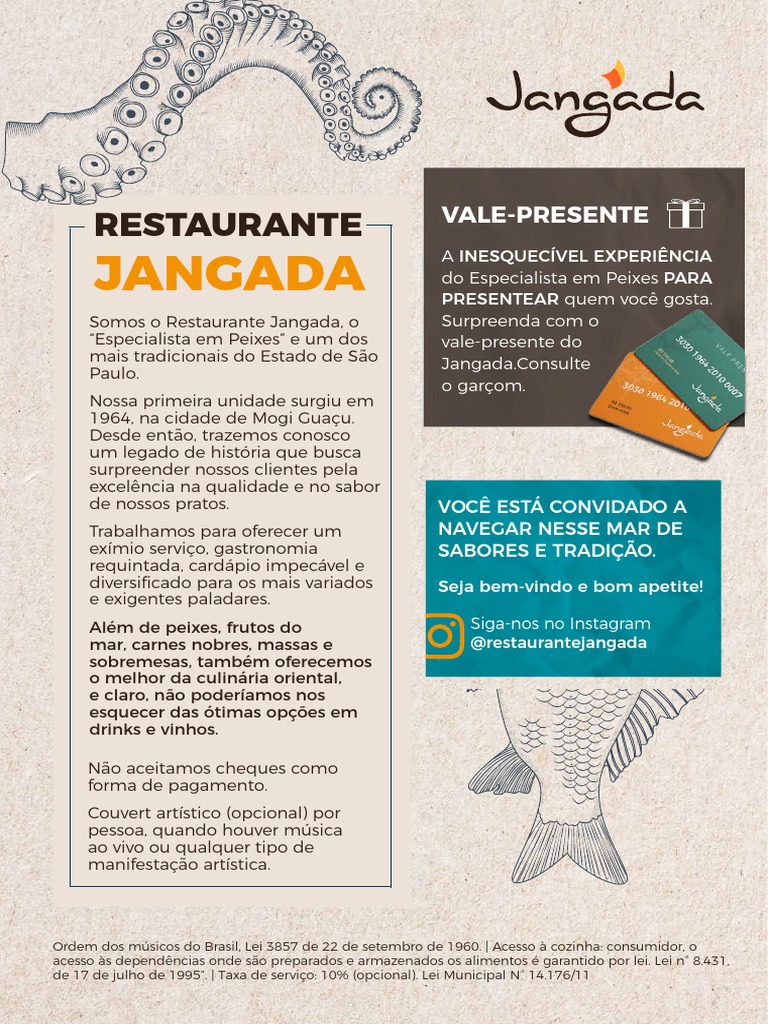 Jangada

RESTAURANTE
JANGADA

Somos o Restaurante Jangada, o "Especialista em Peixes" e um dos mais tradicionais do Estado de São Paulo.

Nossa primeira unidade surgiu em 1964, na cidade de Mogi Guaçu. Desde então, trazemos conosco um legado de história que busca surpreender nossos clientes pela excelência na qualidade e no sabor de nossos pratos.

Trabalhamos para oferecer um exímio serviço, gastronomia requintada, cardápio impecável e diversificado para os mais variados e exigentes paladares.

Além de peixes, frutos do mar, carnes nobres, massas e sobremesas, também oferecemos o melhor da culinária oriental, e claro, não poderíamos nos esquecer das ótimas opções em drinks e vinhos.

Não aceitamos cheques como forma de pagamento.

Couvert artístico (opcional) por pessoa, quando houver música ao vivo ou qualquer tipo de manifestação artística.

VALE-PRESENTE

A INESQUECÍVEL EXPERIÊNCIA do Especialista em Peixes PARA PRESENTEAR quem você gosta. Surpreenda com o vale-presente do Jangada.Consulte o garçom.

VALE PRES
3030 1964 2010 0007
Jangada
3030 1964 2010
Jangada

VOCÊ ESTÁ CONVIDADO A NAVEGAR NESSE MAR DE SABORES E TRADIÇÃO.

Seja bem-vindo e bom apetite!

Siga-nos no Instagram
@restaurantejangada

Ordem dos músicos do Brasil, Lei 3857 de 22 de setembro de 1960. | Acesso à cozinha: consumidor, o acesso às dependências onde são preparados e armazenados os alimentos é garantido por lei. Lei n° 8.431, de 17 de julho de 1995". | Taxa de serviço: 10% (opcional). Lei Municipal N° 14.176/11